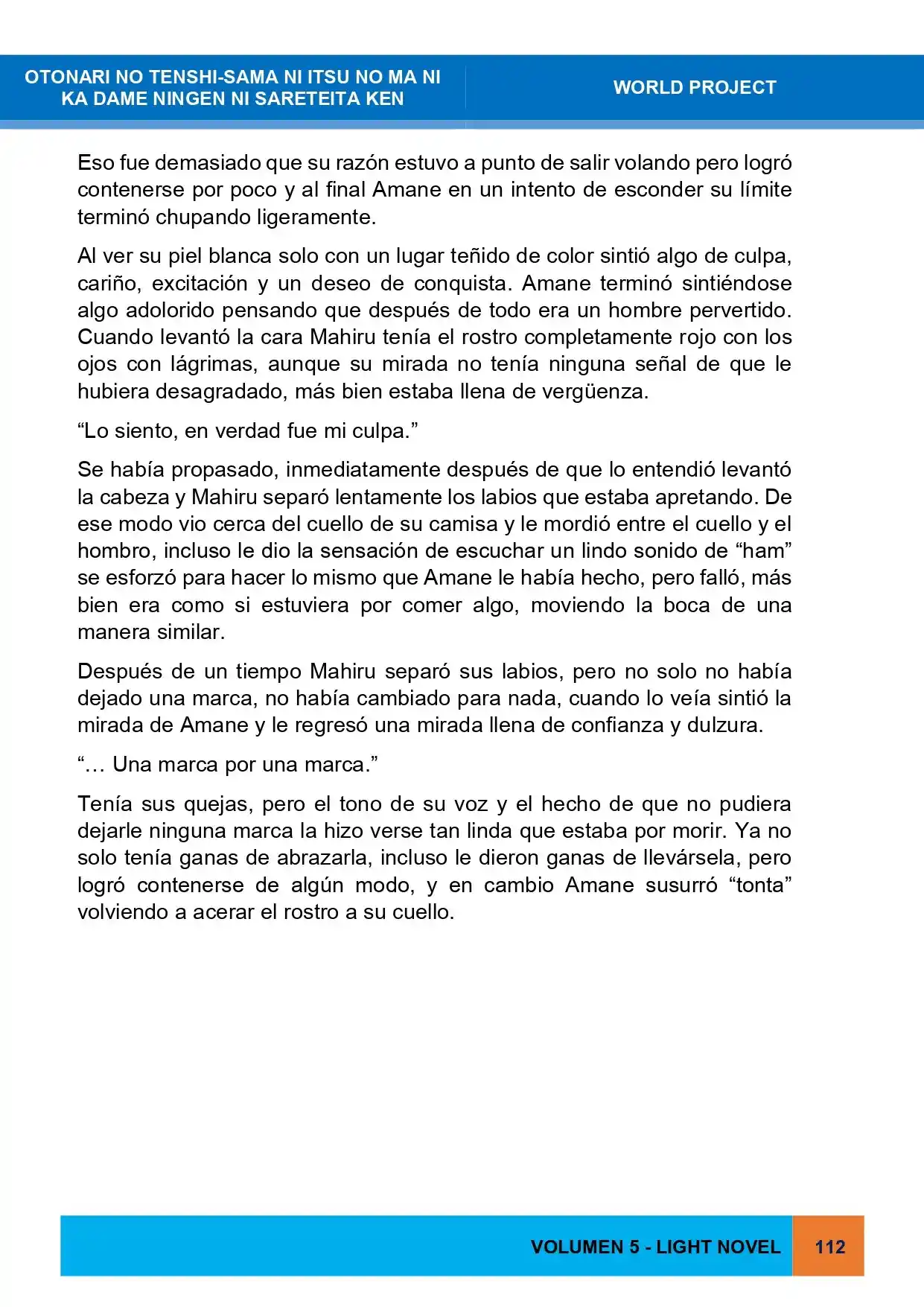 OTONARI NO TENSHI-SAMA NI ITSU NO MA NI KA DAME NINGEN NI SARETEITA KEN

WORLD PROJECT

Eso fue demasiado que su razón estuvo a punto de salir volando pero logró contenerse por poco y al final Amane en un intento de esconder su límite terminó chupando ligeramente.

Al ver su piel blanca solo con un lugar teñido de color sintió algo de culpa, cariño, excitación y un deseo de conquista. Amane terminó sintiéndose algo adolorido pensando que después de todo era un hombre pervertido. Cuando levantó la cara Mahiru tenía el rostro completamente rojo con los ojos con lágrimas, aunque su mirada no tenía ninguna señal de que le hubiera desagradado, más bien estaba llena de vergüenza.

"Lo siento, en verdad fue mi culpa."

Se había propasado, inmediatamente después de que lo entendió levantó la cabeza y Mahiru separó lentamente los labios que estaba apretando. De ese modo vio cerca del cuello de su camisa y le mordió entre el cuello y el hombro, incluso le dio la sensación de escuchar un lindo sonido de "ham" se esforzó para hacer lo mismo que Amane le había hecho, pero falló, más bien era como si estuviera por comer algo, moviendo la boca de una manera similar.

Después de un tiempo Mahiru separó sus labios, pero no solo no había dejado una marca, no había cambiado para nada, cuando lo veía sintió la mirada de Amane y le regresó una mirada llena de confianza y dulzura.

"… Una marca por una marca."

Tenía sus quejas, pero el tono de su voz y el hecho de que no pudiera dejarle ninguna marca la hizo verse tan linda que estaba por morir. Ya no solo tenía ganas de abrazarla, incluso le dieron ganas de llevársela, pero logró contenerse de algún modo, y en cambio Amane susurró "tonta" volviendo a acerar el rostro a su cuello.

VOLUMEN 5 - LIGHT NOVEL

112